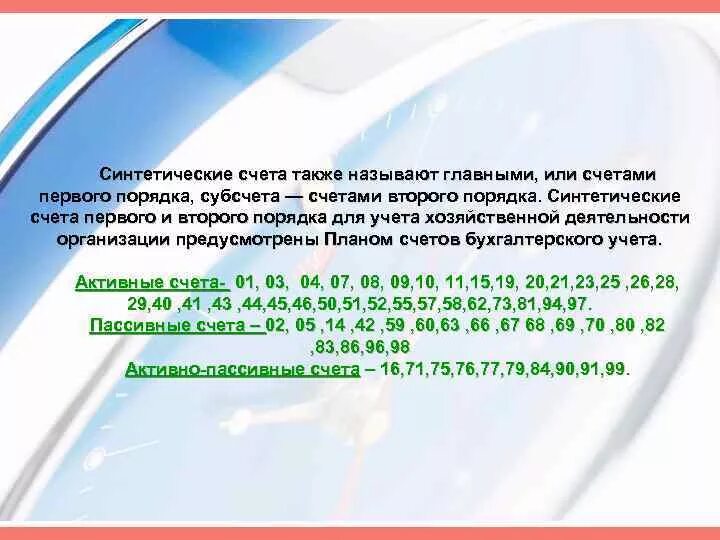 Синтетические счета также называют главными, или счетами первого порядка, субсчета — счетами второго порядка. Синтетические счета первого и второго порядка для учета хозяйственной деятельности организации предусмотрены Планом счетов бухгалтерского учета.

Активные счета- 01, 03, 04, 07, 08, 09,10, 11,15,19, 20,21,23,25 ,26,28, 29,40 ,41 ,43 ,44,45,46,50,51,52,55,57,58,62,73,81,94,97.
Пассивные счета – 02, 05 ,14 ,42 ,59 ,60,63 ,66 ,67 68 ,69 ,70 ,80 ,82 ,83,86,96,98
Активно-пассивные счета – 16,71,75,76,77,79,84,90,91,99.